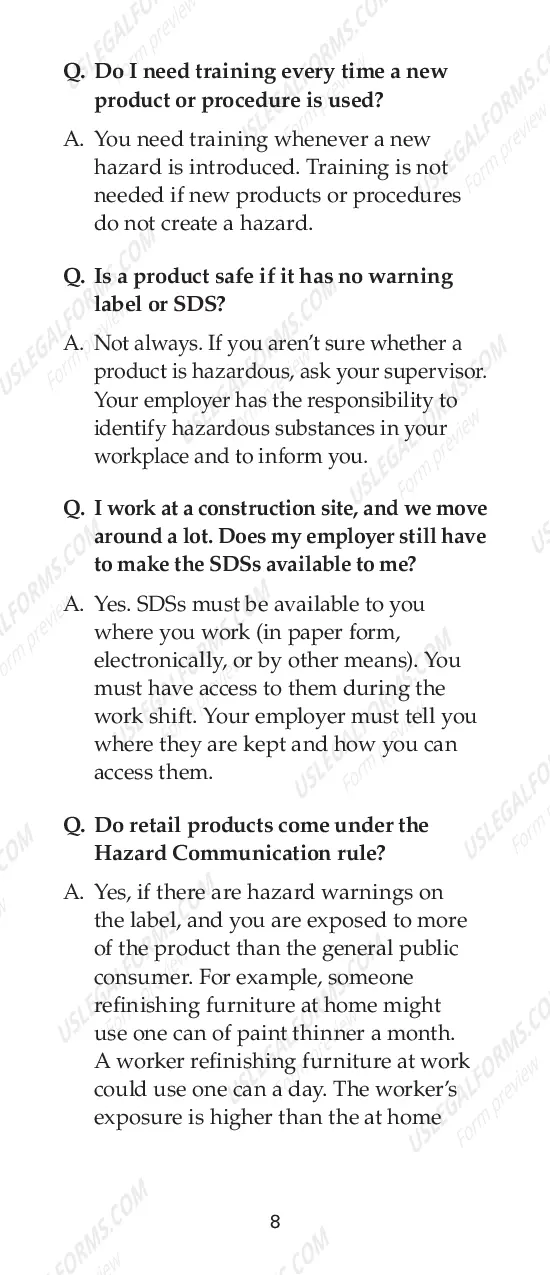 Q. Do I need training every time a new product or procedure is used?

A. You need training whenever a new hazard is introduced. Training is not needed if new products or procedures do not create a hazard.

Q. Is a product safe if it has no warning label or SDS?

A. Not always. If you aren't sure whether a product is hazardous, ask your supervisor. Your employer has the responsibility to identify hazardous substances in your workplace and to inform you.

Q. I work at a construction site, and we move around a lot. Does my employer still have to make the SDSs available to me?

A. Yes. SDSs must be available to you where you work (in paper form, electronically, or by other means). You must have access to them during the work shift. Your employer must tell you where they are kept and how you can access them.

Q. Do retail products come under the Hazard Communication rule?

A. Yes, if there are hazard warnings on the label, and you are exposed to more of the product than the general public consumer. For example, someone refinishing furniture at home might use one can of paint thinner a month. A worker refinishing furniture at work could use one can a day. The worker's exposure is higher than the at home

8

USLEGALFORMS.COM Form preview